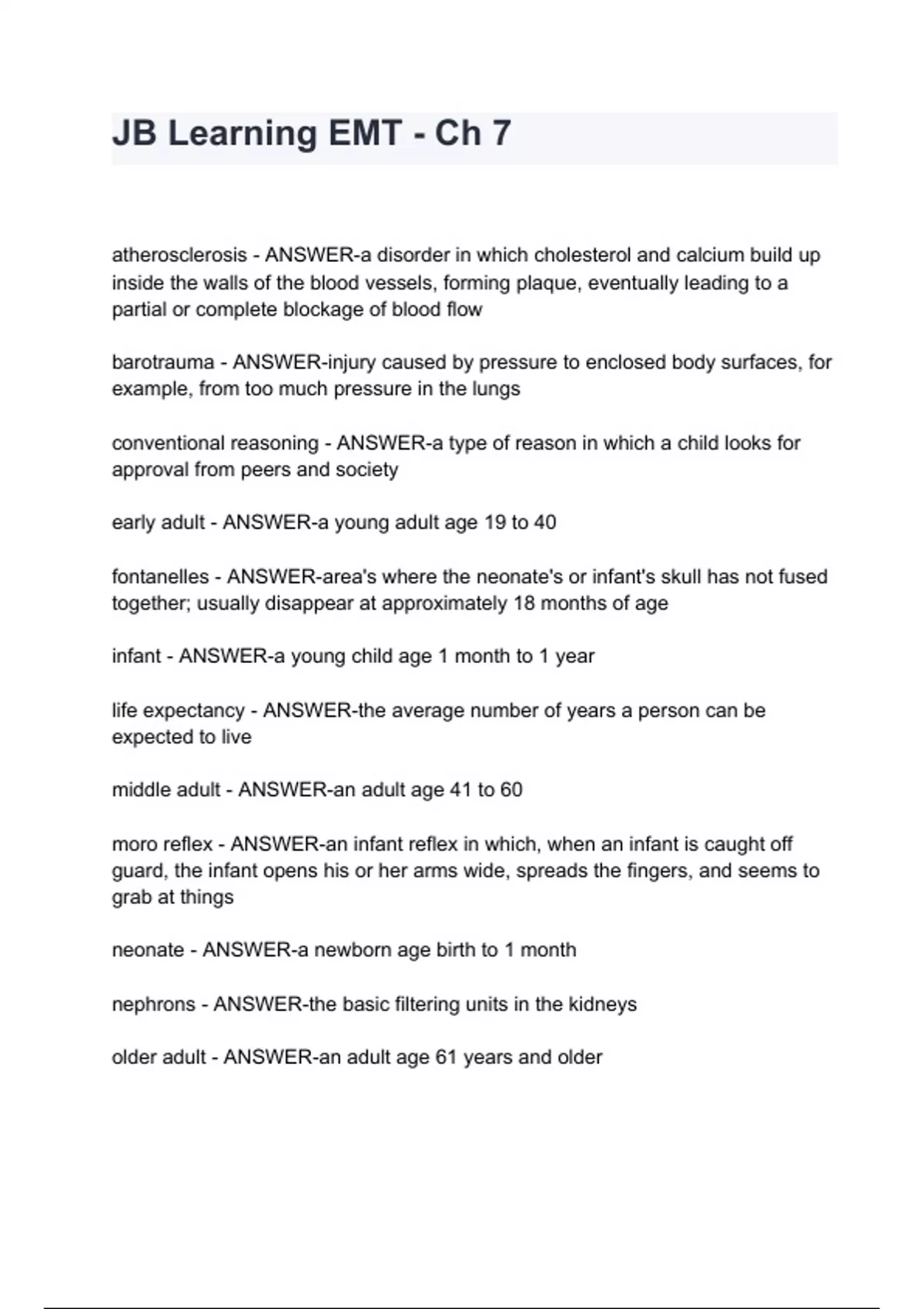 JB Learning EMT - Ch 7

atherosclerosis - ANSWER-a disorder in which cholesterol and calcium build up inside the walls of the blood vessels, forming plaque, eventually leading to a partial or complete blockage of blood flow

barotrauma - ANSWER-injury caused by pressure to enclosed body surfaces, for example, from too much pressure in the lungs

conventional reasoning - ANSWER-a type of reason in which a child looks for approval from peers and society

early adult - ANSWER-a young adult age 19 to 40

fontanelles - ANSWER-area's where the neonate's or infant's skull has not fused together; usually disappear at approximately 18 months of age

infant - ANSWER-a young child age 1 month to 1 year

life expectancy - ANSWER-the average number of years a person can be expected to live

middle adult - ANSWER-an adult age 41 to 60

moro reflex - ANSWER-an infant reflex in which, when an infant is caught off guard, the infant opens his or her arms wide, spreads the fingers, and seems to grab at things

neonate - ANSWER-a newborn age birth to 1 month

nephrons - ANSWER-the basic filtering units in the kidneys

older adult - ANSWER-an adult age 61 years and older